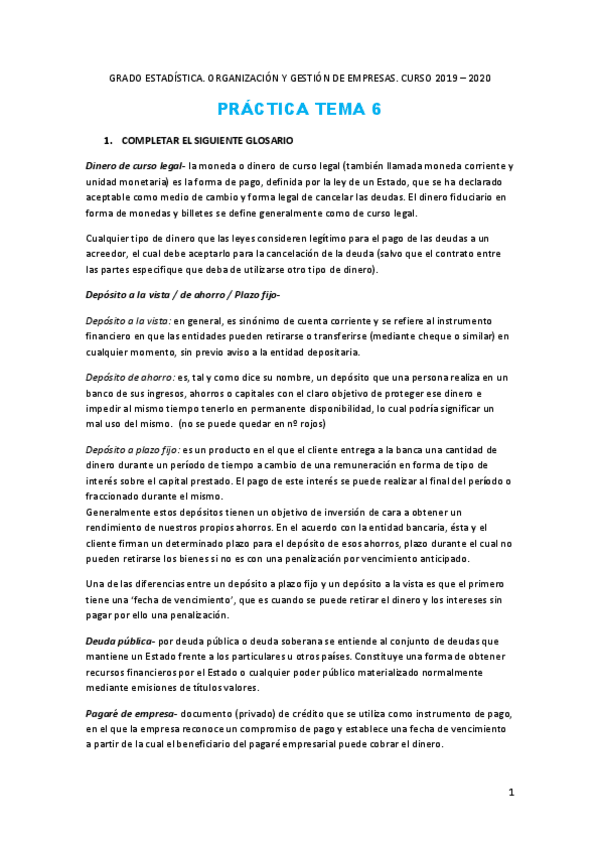 GRADO ESTADÍSTICA. ORGANIZACIÓN Y GESTIÓN DE EMPRESAS. CURSO 2019 – 2020

PRÁCTICA TEMA 6

1. COMPLETAR EL SIGUIENTE GLOSARIO

Dinero de curso legal- la moneda o dinero de curso legal (también llamada moneda corriente y unidad monetaria) es la forma de pago, definida por la ley de un Estado, que se ha declarado aceptable como medio de cambio y forma legal de cancelar las deudas. El dinero fiduciario en forma de monedas y billetes se define generalmente como de curso legal.

Cualquier tipo de dinero que las leyes consideren legítimo para el pago de las deudas a un acreedor, el cual debe aceptarlo para la cancelación de la deuda (salvo que el contrato entre las partes especifique que deba de utilizarse otro tipo de dinero).

Depósito a la vista / de ahorro / Plazo fijo-

Depósito a la vista: en general, es sinónimo de cuenta corriente y se refiere al instrumento financiero en que las entidades pueden retirarse o transferirse (mediante cheque o similar) en cualquier momento, sin previo aviso a la entidad depositaria.

Depósito de ahorro: es, tal y como dice su nombre, un depósito que una persona realiza en un banco de sus ingresos, ahorros o capitales con el claro objetivo de proteger ese dinero e impedir al mismo tiempo tenerlo en permanente disponibilidad, lo cual podría significar un mal uso del mismo. (no se puede quedar en nº rojos)

Depósito a plazo fijo: es un producto en el que el cliente entrega a la banca una cantidad de dinero durante un período de tiempo a cambio de una remuneración en forma de tipo de interés sobre el capital prestado. El pago de este interés se puede realizar al final del período o fraccionado durante el mismo.
Generalmente estos depósitos tienen un objetivo de inversión de cara a obtener un rendimiento de nuestros propios ahorros. En el acuerdo con la entidad bancaria, ésta y el cliente firman un determinado plazo para el depósito de esos ahorros, plazo durante el cual no pueden retirarse los bienes si no es con una penalización por vencimiento anticipado.

Una de las diferencias entre un depósito a plazo fijo y un depósito a la vista es que el primero tiene una 'fecha de vencimiento', que es cuando se puede retirar el dinero y los intereses sin pagar por ello una penalización.

Deuda pública- por deuda pública o deuda soberana se entiende al conjunto de deudas que mantiene un Estado frente a los particulares u otros países. Constituye una forma de obtener recursos financieros por el Estado o cualquier poder público materializado normalmente mediante emisiones de títulos valores.

Pagaré de empresa- documento (privado) de crédito que se utiliza como instrumento de pago, en el que la empresa reconoce un compromiso de pago y establece una fecha de vencimiento a partir de la cual el beneficiario del pagaré empresarial puede cobrar el dinero.

1